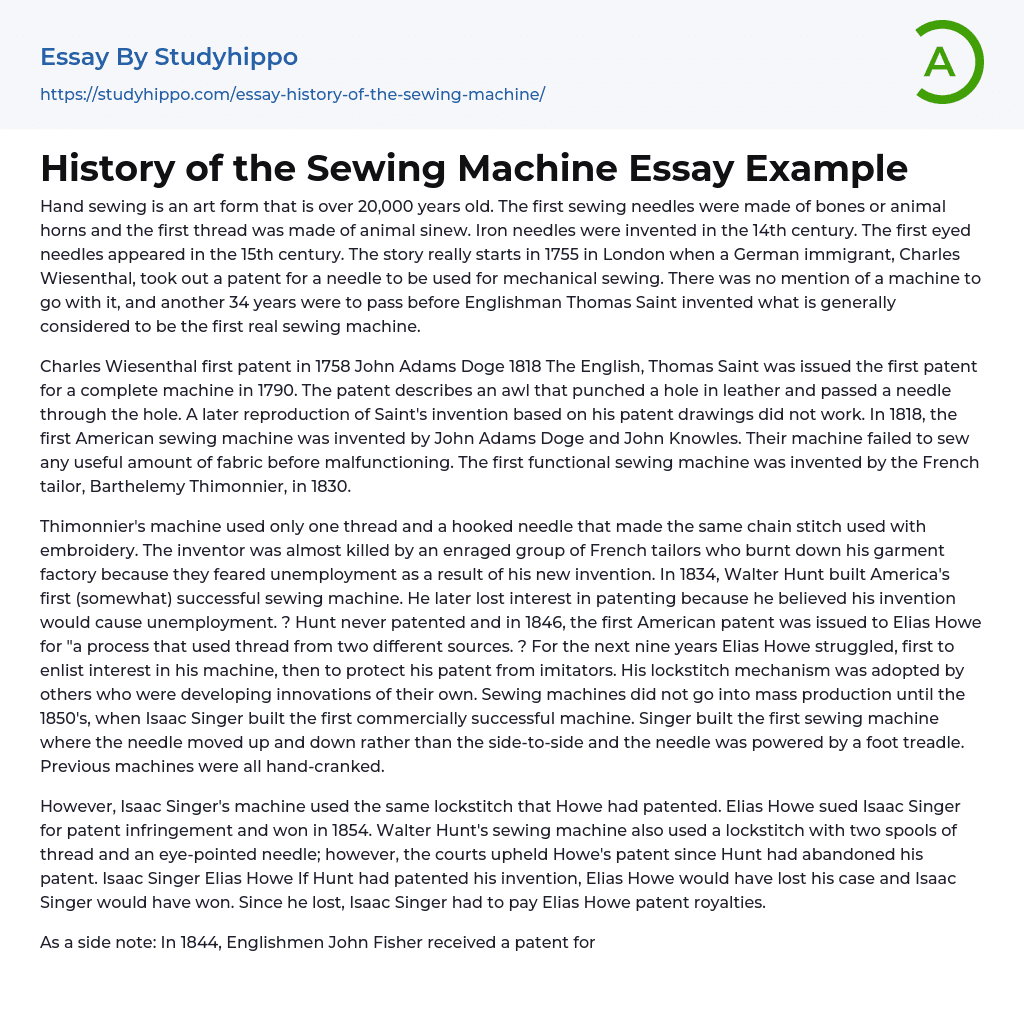 Essay By Studyhippo
https://studyhippo.com/essay-history-of-the-sewing-machine/

A

History of the Sewing Machine Essay Example

Hand sewing is an art form that is over 20,000 years old. The first sewing needles were made of bones or animal horns and the first thread was made of animal sinew. Iron needles were invented in the 14th century. The first eyed needles appeared in the 15th century. The story really starts in 1755 in London when a German immigrant, Charles Wiesenthal, took out a patent for a needle to be used for mechanical sewing. There was no mention of a machine to go with it, and another 34 years were to pass before Englishman Thomas Saint invented what is generally considered to be the first real sewing machine.

Charles Wiesenthal first patent in 1758 John Adams Doge 1818 The English, Thomas Saint was issued the first patent for a complete machine in 1790. The patent describes an awl that punched a hole in leather and passed a needle through the hole. A later reproduction of Saint's invention based on his patent drawings did not work. In 1818, the first American sewing machine was invented by John Adams Doge and John Knowles. Their machine failed to sew any useful amount of fabric before malfunctioning. The first functional sewing machine was invented by the French tailor, Barthelemy Thimonnier, in 1830.

Thimonnier's machine used only one thread and a hooked needle that made the same chain stitch used with embroidery. The inventor was almost killed by an enraged group of French tailors who burnt down his garment factory because they feared unemployment as a result of his new invention. In 1834, Walter Hunt built America's first (somewhat) successful sewing machine. He later lost interest in patenting because he believed his invention would cause unemployment. ? Hunt never patented and in 1846, the first American patent was issued to Elias Howe for "a process that used thread from two different sources. ? For the next nine years Elias Howe struggled, first to enlist interest in his machine, then to protect his patent from imitators. His lockstitch mechanism was adopted by others who were developing innovations of their own. Sewing machines did not go into mass production until the 1850's, when Isaac Singer built the first commercially successful machine. Singer built the first sewing machine where the needle moved up and down rather than the side-to-side and the needle was powered by a foot treadle. Previous machines were all hand-cranked.

However, Isaac Singer's machine used the same lockstitch that Howe had patented. Elias Howe sued Isaac Singer for patent infringement and won in 1854. Walter Hunt's sewing machine also used a lockstitch with two spools of thread and an eye-pointed needle; however, the courts upheld Howe's patent since Hunt had abandoned his patent. Isaac Singer Elias Howe If Hunt had patented his invention, Elias Howe would have lost his case and Isaac Singer would have won. Since he lost, Isaac Singer had to pay Elias Howe patent royalties.

As a side note: In 1844, Englishmen John Fisher received a patent for